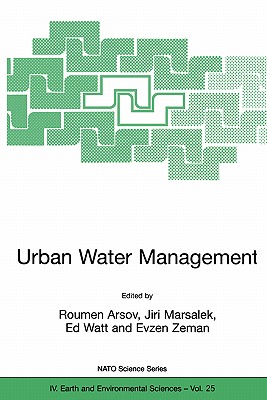 Urban Water Management

Edited by

Roumen Arsov, Jiri Marsalek, Ed Watt and Evzen Zeman

NATO Science Series

IV. Earth and Environmental Sciences – Vol. 25